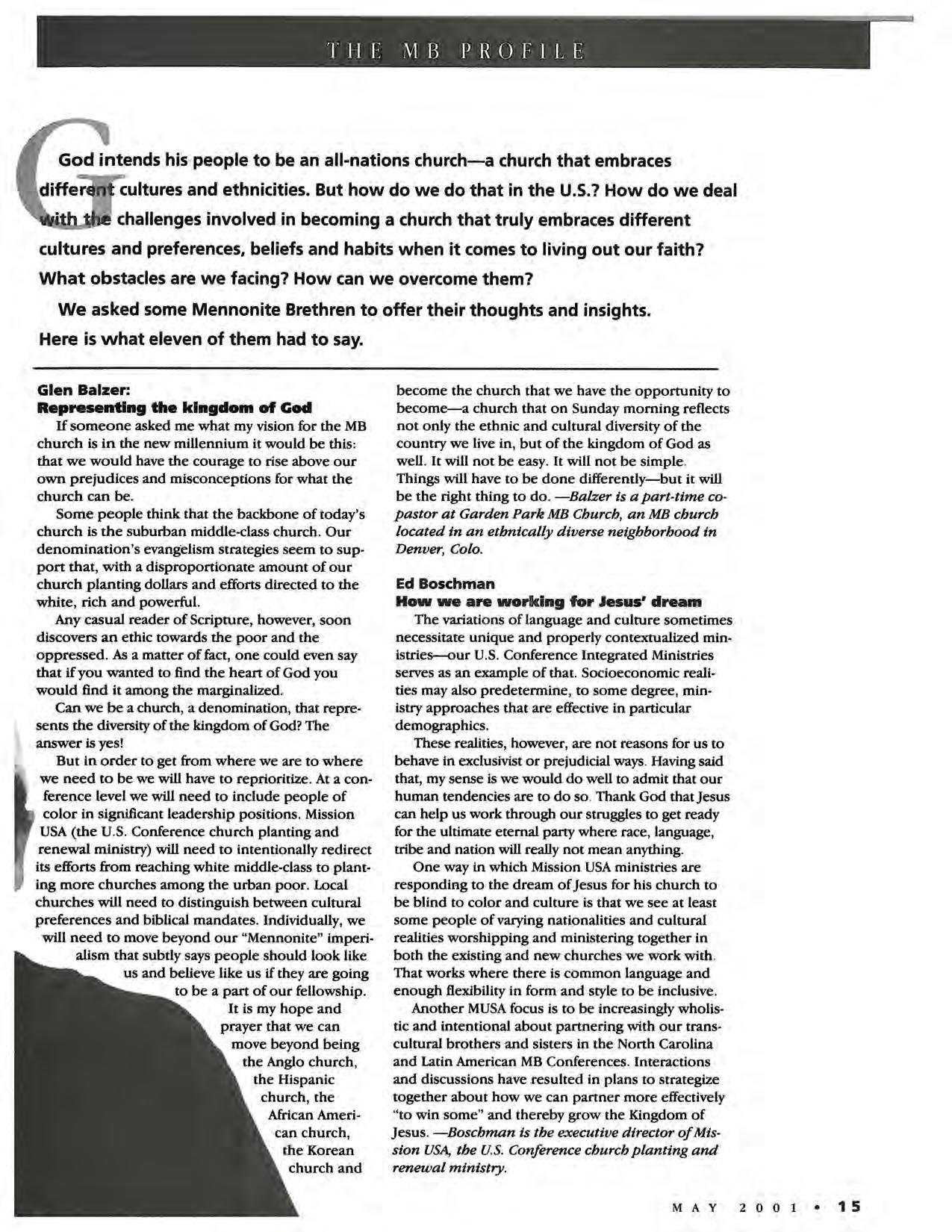 THE MB PROFILE

God intends his people to be an all-nations church—a church that embraces different cultures and ethnicities. But how do we do that in the U.S.? How do we deal with the challenges involved in becoming a church that truly embraces different cultures and preferences, beliefs and habits when it comes to living out our faith? What obstacles are we facing? How can we overcome them?

We asked some Mennonite Brethren to offer their thoughts and insights. Here is what eleven of them had to say.

Glen Balzer:
Representing the kingdom of God

If someone asked me what my vision for the MB church is in the new millennium it would be this: that we would have the courage to rise above our own prejudices and misconceptions for what the church can be.

Some people think that the backbone of today's church is the suburban middle-class church. Our denomination's evangelism strategies seem to support that, with a disproportionate amount of our church planting dollars and efforts directed to the white, rich and powerful.

Any casual reader of Scripture, however, soon discovers an ethic towards the poor and the oppressed. As a matter of fact, one could even say that if you wanted to find the heart of God you would find it among the marginalized.

Can we be a church, a denomination, that represents the diversity of the kingdom of God? The answer is yes!

But in order to get from where we are to where we need to be we will have to reprioritize. At a conference level we will need to include people of color in significant leadership positions. Mission USA (the U.S. Conference church planting and renewal ministry) will need to intentionally redirect its efforts from reaching white middle-class to planting more churches among the urban poor. Local churches will need to distinguish between cultural preferences and biblical mandates. Individually, we will need to move beyond our "Mennonite" imperialism that subtly says people should look like us and believe like us if they are going to be a part of our fellowship.

It is my hope and prayer that we can move beyond being the Anglo church, the Hispanic church, the African American church, the Korean church and become the church that we have the opportunity to become—a church that on Sunday morning reflects not only the ethnic and cultural diversity of the country we live in, but of the kingdom of God as well. It will not be easy. It will not be simple. Things will have to be done differently—but it will be the right thing to do. —Balzer is a part-time co-pastor at Garden Park MB Church, an MB church located in an ethnically diverse neighborhood in Denver, Colo.

Ed Boschman
How we are working for Jesus' dream

The variations of language and culture sometimes necessitate unique and properly contextualized ministries—our U.S. Conference Integrated Ministries serves as an example of that. Socioeconomic realities may also predetermine, to some degree, ministry approaches that are effective in particular demographics.

These realities, however, are not reasons for us to behave in exclusivist or prejudicial ways. Having said that, my sense is we would do well to admit that our human tendencies are to do so. Thank God that Jesus can help us work through our struggles to get ready for the ultimate eternal party where race, language, tribe and nation will really not mean anything.

One way in which Mission USA ministries are responding to the dream of Jesus for his church to be blind to color and culture is that we see at least some people of varying nationalities and cultural realities worshipping and ministering together in both the existing and new churches we work with. That works where there is common language and enough flexibility in form and style to be inclusive.

Another MUSA focus is to be increasingly wholistic and intentional about partnering with our transcultural brothers and sisters in the North Carolina and Latin American MB Conferences. Interactions and discussions have resulted in plans to strategize together about how we can partner more effectively "to win some" and thereby grow the Kingdom of Jesus. —Boschman is the executive director of Mission USA, the U.S. Conference church planting and renewal ministry.

MAY 2001 • 15